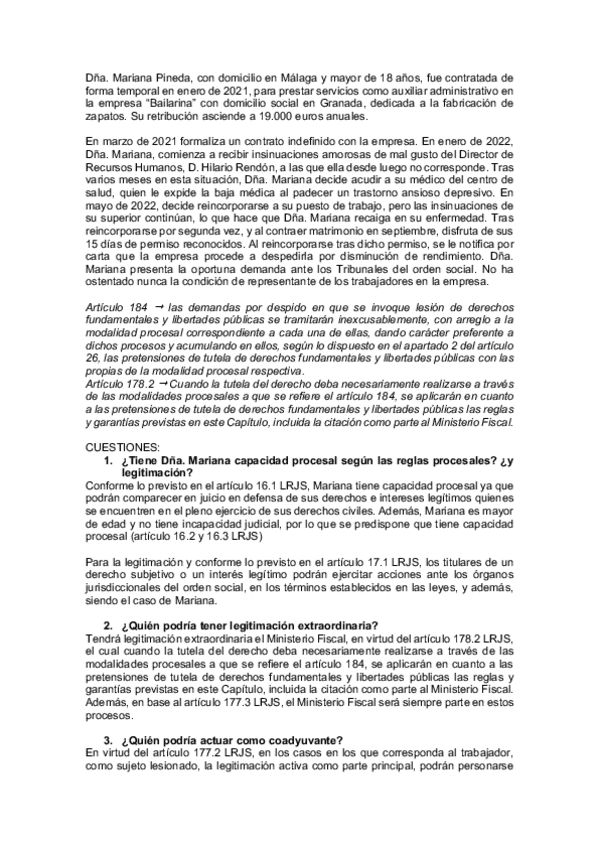 Dña. Mariana Pineda, con domicilio en Málaga y mayor de 18 años, fue contratada de forma temporal en enero de 2021, para prestar servicios como auxiliar administrativo en la empresa "Bailarina" con domicilio social en Granada, dedicada a la fabricación de zapatos. Su retribución asciende a 19.000 euros anuales.

En marzo de 2021 formaliza un contrato indefinido con la empresa. En enero de 2022, Dña. Mariana, comienza a recibir insinuaciones amorosas de mal gusto del Director de Recursos Humanos, D. Hilario Rendón, a las que ella desde luego no corresponde. Tras varios meses en esta situación, Dña. Mariana decide acudir a su médico del centro de salud, quien le expide la baja médica al padecer un trastorno ansioso depresivo. En mayo de 2022, decide reincorporarse a su puesto de trabajo, pero las insinuaciones de su superior continúan, lo que hace que Dña. Mariana recaiga en su enfermedad. Tras reincorporarse por segunda vez, y al contraer matrimonio en septiembre, disfruta de sus 15 días de permiso reconocidos. Al reincorporarse tras dicho permiso, se le notifica por carta que la empresa procede a despedirla por disminución de rendimiento. Dña. Mariana presenta la oportuna demanda ante los Tribunales del orden social. No ha ostentado nunca la condición de representante de los trabajadores en la empresa.

Artículo 184 → las demandas por despido en que se invoque lesión de derechos fundamentales y libertades públicas se tramitarán inexcusablemente, con arreglo a la modalidad procesal correspondiente a cada una de ellas, dando carácter preferente a dichos procesos y acumulando en ellos, según lo dispuesto en el apartado 2 del artículo 26, las pretensiones de tutela de derechos fundamentales y libertades públicas con las propias de la modalidad procesal respectiva.
Artículo 178.2 → Cuando la tutela del derecho deba necesariamente realizarse a través de las modalidades procesales a que se refiere el artículo 184, se aplicarán en cuanto a las pretensiones de tutela de derechos fundamentales y libertades públicas las reglas y garantías previstas en este Capítulo, incluida la citación como parte al Ministerio Fiscal.

CUESTIONES:
1. ¿Tiene Dña. Mariana capacidad procesal según las reglas procesales? ¿y legitimación?
Conforme lo previsto en el artículo 16.1 LRJS, Mariana tiene capacidad procesal ya que podrán comparecer en juicio en defensa de sus derechos e intereses legítimos quienes se encuentren en el pleno ejercicio de sus derechos civiles. Además, Mariana es mayor de edad y no tiene incapacidad judicial, por lo que se predispone que tiene capacidad procesal (artículo 16.2 y 16.3 LRJS)

Para la legitimación y conforme lo previsto en el artículo 17.1 LRJS, los titulares de un derecho subjetivo o un interés legítimo podrán ejercitar acciones ante los órganos jurisdiccionales del orden social, en los términos establecidos en las leyes, y además, siendo el caso de Mariana.

2. ¿Quién podría tener legitimación extraordinaria?
Tendrá legitimación extraordinaria el Ministerio Fiscal, en virtud del artículo 178.2 LRJS, el cual cuando la tutela del derecho deba necesariamente realizarse a través de las modalidades procesales a que se refiere el artículo 184, se aplicarán en cuanto a las pretensiones de tutela de derechos fundamentales y libertades públicas las reglas y garantías previstas en este Capítulo, incluida la citación como parte al Ministerio Fiscal. Además, en base al artículo 177.3 LRJS, el Ministerio Fiscal será siempre parte en estos procesos.

3. ¿Quién podría actuar como coadyuvante?
En virtud del artículo 177.2 LRJS, en los casos en los que corresponda al trabajador, como sujeto lesionado, la legitimación activa como parte principal, podrán personarse